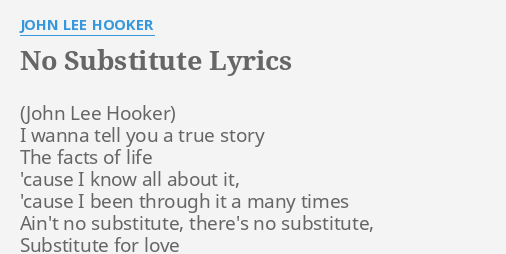 JOHN LEE HOOKER

No Substitute Lyrics

(John Lee Hooker)
I wanna tell you a true story
The facts of life
'cause I know all about it,
'cause I been through it a many times
Ain't no substitute, there's no substitute,
Substitute for love